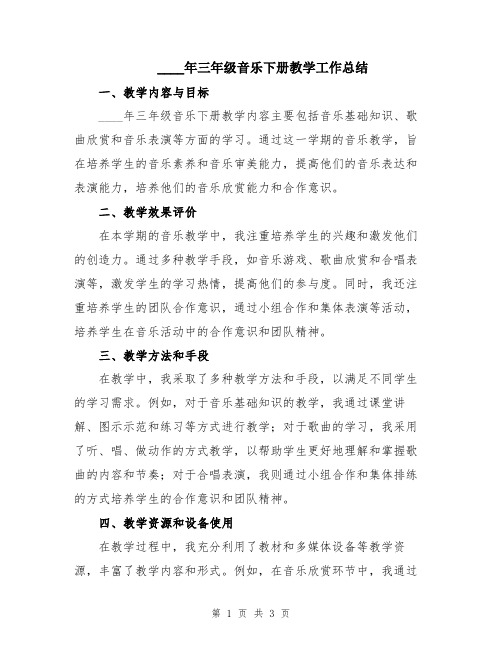 ____年三年级音乐下册教学工作总结

一、教学内容与目标

____年三年级音乐下册教学内容主要包括音乐基础知识、歌曲欣赏和音乐表演等方面的学习。通过这一学期的音乐教学，旨在培养学生的音乐素养和音乐审美能力，提高他们的音乐表达和表演能力，培养他们的音乐欣赏能力和合作意识。

二、教学效果评价

在本学期的音乐教学中，我注重培养学生的兴趣和激发他们的创造力。通过多种教学手段，如音乐游戏、歌曲欣赏和合唱表演等，激发学生的学习热情，提高他们的参与度。同时，我还注重培养学生的团队合作意识，通过小组合作和集体表演等活动，培养学生在音乐活动中的合作意识和团队精神。

三、教学方法和手段

在教学中，我采取了多种教学方法和手段，以满足不同学生的学习需求。例如，对于音乐基础知识的教学，我通过课堂讲解、图示示范和练习等方式进行教学；对于歌曲的学习，我采用了听、唱、做动作的方式教学，以帮助学生更好地理解和掌握歌曲的内容和节奏；对于合唱表演，我则通过小组合作和集体排练的方式培养学生的合作意识和团队精神。

四、教学资源和设备使用

在教学过程中，我充分利用了教材和多媒体设备等教学资源，丰富了教学内容和形式。例如，在音乐欣赏环节中，我通过

第 1 页 共 3 页